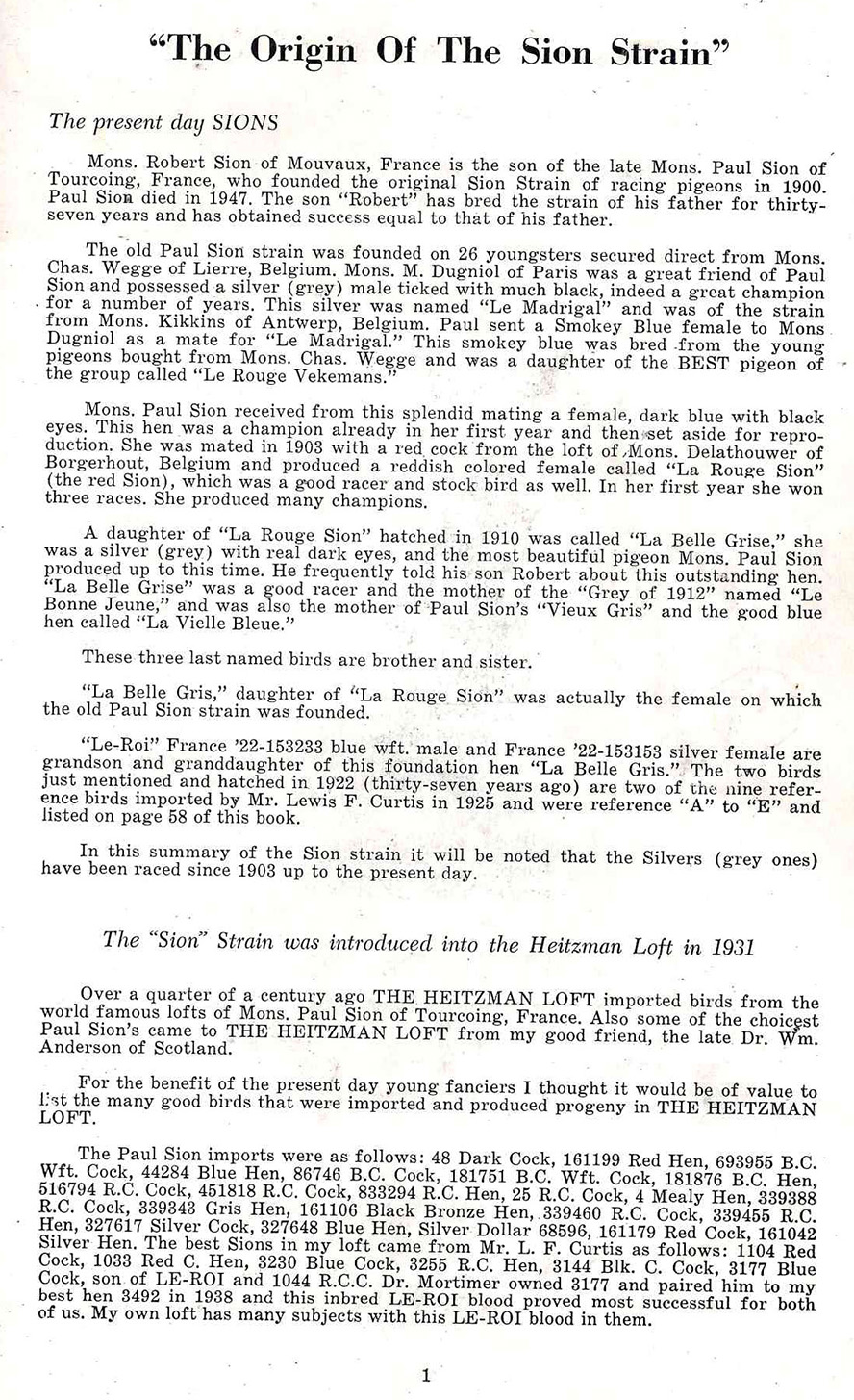 "The Origin Of The Sion Strain"

The present day SIONS

Mons. Robert Sion of Mouvaux, France is the son of the late Mons. Paul Sion of Tourcoing, France, who founded the original Sion Strain of racing pigeons in 1900. Paul Sion died in 1947. The son "Robert" has bred the strain of his father for thirty-seven years and has obtained success equal to that of his father.

The old Paul Sion strain was founded on 26 youngsters secured direct from Mons. Chas. Wegge of Lierre, Belgium. Mons. M. Dugniol of Paris was a great friend of Paul Sion and possessed a silver (grey) male ticked with much black, indeed a great champion for a number of years. This silver was named "Le Madrigal" and was of the strain from Mons. Kikkins of Antwerp, Belgium. Paul sent a Smokey Blue female to Mons Dugniol as a mate for "Le Madrigal." This smokey blue was bred from the young pigeons bought from Mons. Chas. Wegge and was a daughter of the BEST pigeon of the group called "Le Rouge Vekemans."

Mons. Paul Sion received from this splendid mating a female, dark blue with black eyes. This hen was a champion already in her first year and then set aside for reproduction. She was mated in 1903 with a red cock from the loft of Mons. Delathouwer of Borgerhout, Belgium and produced a reddish colored female called "La Rouge Sion" (the red Sion), which was a good racer and stock bird as well. In her first year she won three races. She produced many champions.

A daughter of "La Rouge Sion" hatched in 1910 was called "La Belle Grise," she was a silver (grey) with real dark eyes, and the most beautiful pigeon Mons. Paul Sion produced up to this time. He frequently told his son Robert about this outstanding hen. "La Belle Grise" was a good racer and the mother of the "Grey of 1912" named "Le Bonne Jeune," and was also the mother of Paul Sion's "Vieux Gris" and the good blue hen called "La Vielle Bleue."

These three last named birds are brother and sister.

"La Belle Gris," daughter of "La Rouge Sion" was actually the female on which the old Paul Sion strain was founded.

"Le-Roi" France '22-153233 blue wft. male and France '22-153153 silver female are grandson and granddaughter of this foundation hen "La Belle Gris." The two birds just mentioned and hatched in 1922 (thirty-seven years ago) are two of the nine reference birds imported by Mr. Lewis F. Curtis in 1925 and were reference "A" to "E" and listed on page 58 of this book.

In this summary of the Sion strain it will be noted that the Silvers (grey ones) have been raced since 1903 up to the present day.

The "Sion" Strain was introduced into the Heitzman Loft in 1931

Over a quarter of a century ago THE HEITZMAN LOFT imported birds from the world famous lofts of Mons. Paul Sion of Tourcoing, France. Also some of the choicest Paul Sion's came to THE HEITZMAN LOFT from my good friend, the late Dr. Wm. Anderson of Scotland.

For the benefit of the present day young fanciers I thought it would be of value to list the many good birds that were imported and produced progeny in THE HEITZMAN LOFT.

The Paul Sion imports were as follows: 48 Dark Cock, 161199 Red Hen, 693955 B.C. Wft. Cock, 44284 Blue Hen, 86746 B.C. Cock, 181751 B.C. Wft. Cock, 181876 B.C. Hen, 516794 R.C. Cock, 451818 R.C. Cock, 833294 R.C. Hen, 25 R.C. Cock, 4 Mealy Hen, 339388 R.C. Cock, 339343 Gris Hen, 161106 Black Bronze Hen, 339460 R.C. Cock, 339455 R.C. Hen, 327617 Silver Cock, 327648 Blue Hen, Silver Dollar 68596, 161179 Red Cock, 161042 Silver Hen. The best Sions in my loft came from Mr. L. F. Curtis as follows: 1104 Red Cock, 1033 Red C. Hen, 3230 Blue Cock, 3255 R.C. Hen, 3144 Blk. C. Cock, 3177 Blue Cock, son of LE-ROI and 1044 R.C.C. Dr. Mortimer owned 3177 and paired him to my best hen 3492 in 1938 and this inbred LE-ROI blood proved most successful for both of us. My own loft has many subjects with this LE-ROI blood in them.

1